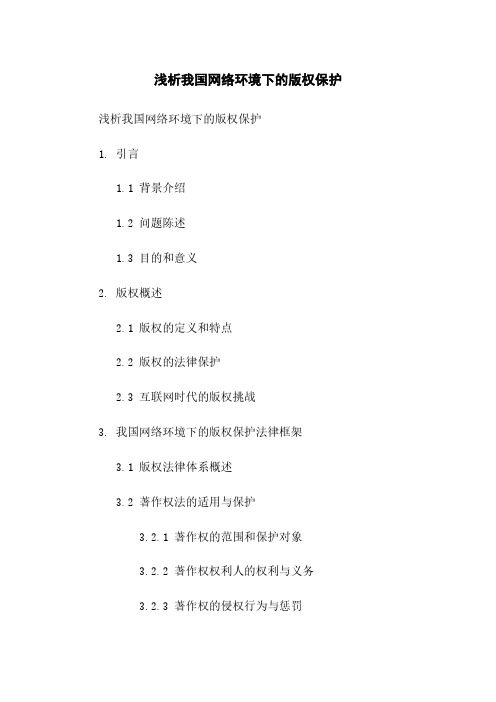 浅析我国网络环境下的版权保护

浅析我国网络环境下的版权保护

1. 引言

1.1 背景介绍

1.2 问题陈述

1.3 目的和意义

2. 版权概述

2.1 版权的定义和特点

2.2 版权的法律保护

2.3 互联网时代的版权挑战

3. 我国网络环境下的版权保护法律框架

3.1 版权法律体系概述

3.2 著作权法的适用与保护

3.2.1 著作权的范围和保护对象

3.2.2 著作权权利人的权利与义务

3.2.3 著作权的侵权行为与惩罚